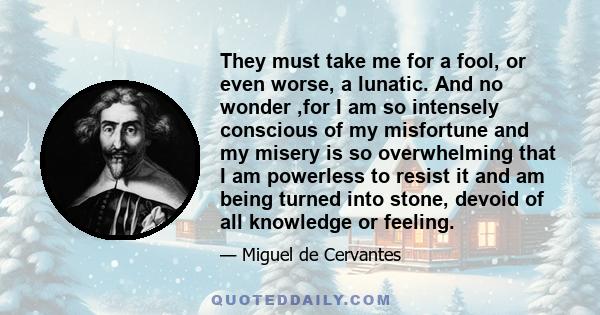 They must take me for a fool, or even worse, a lunatic. And no wonder ,for I am so intensely conscious of my misfortune and my misery is so overwhelming that I am powerless to resist it and am being turned into stone, devoid of all knowledge or feeling.

— Miguel de Cervantes

QUOTEDDAILY.COM